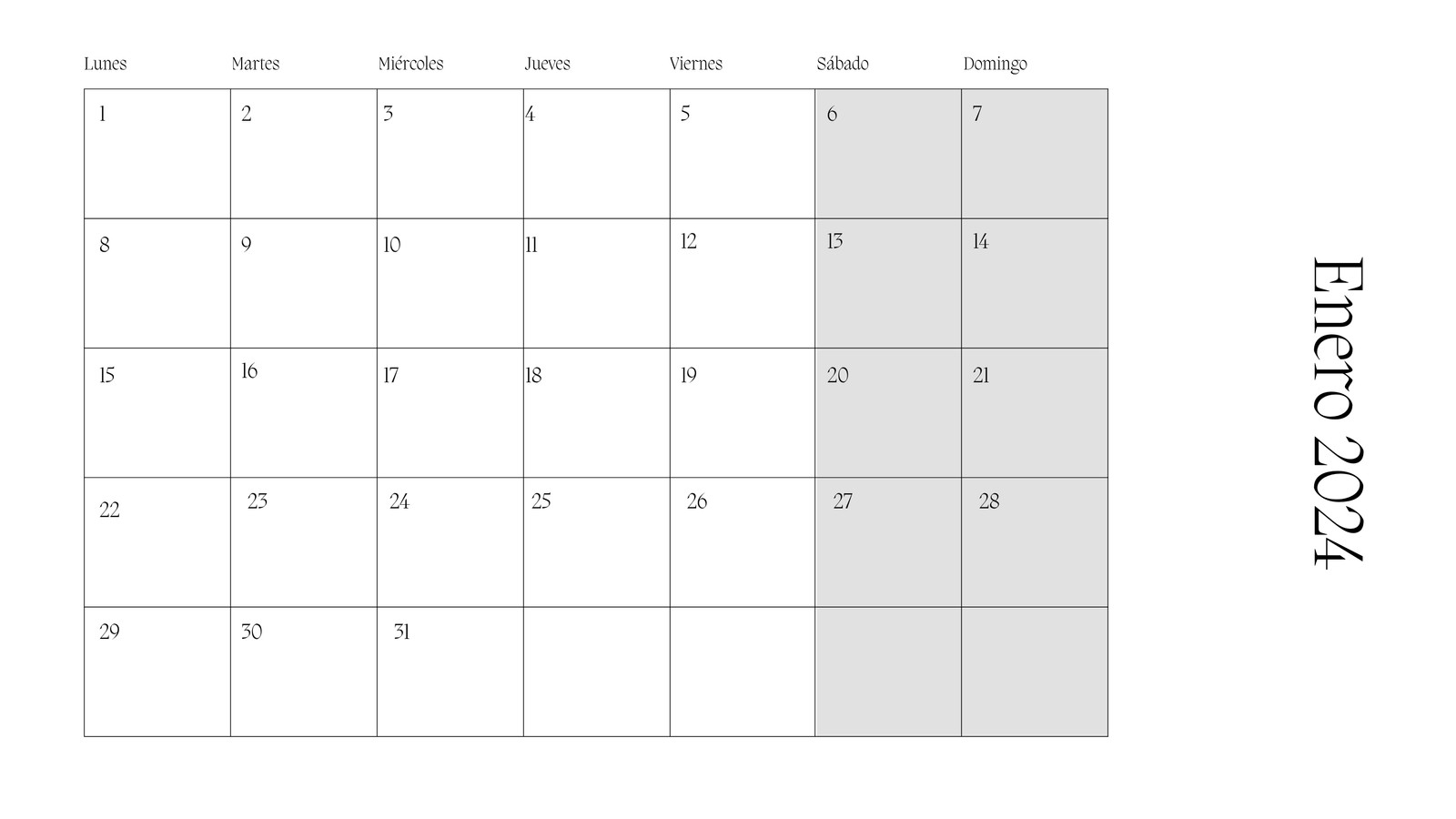 | Lunes | Martes | Miércoles | Jueves | Viernes | Sábado | Domingo |
|---|---|---|---|---|---|---|
| 1 | 2 | 3 | 4 | 5 | 6 | 7 |
| 8 | 9 | 10 | 11 | 12 | 13 | 14 |
| 15 | 16 | 17 | 18 | 19 | 20 | 21 |
| 22 | 23 | 24 | 25 | 26 | 27 | 28 |
| 29 | 30 | 31 | | | | |

Enero 2024